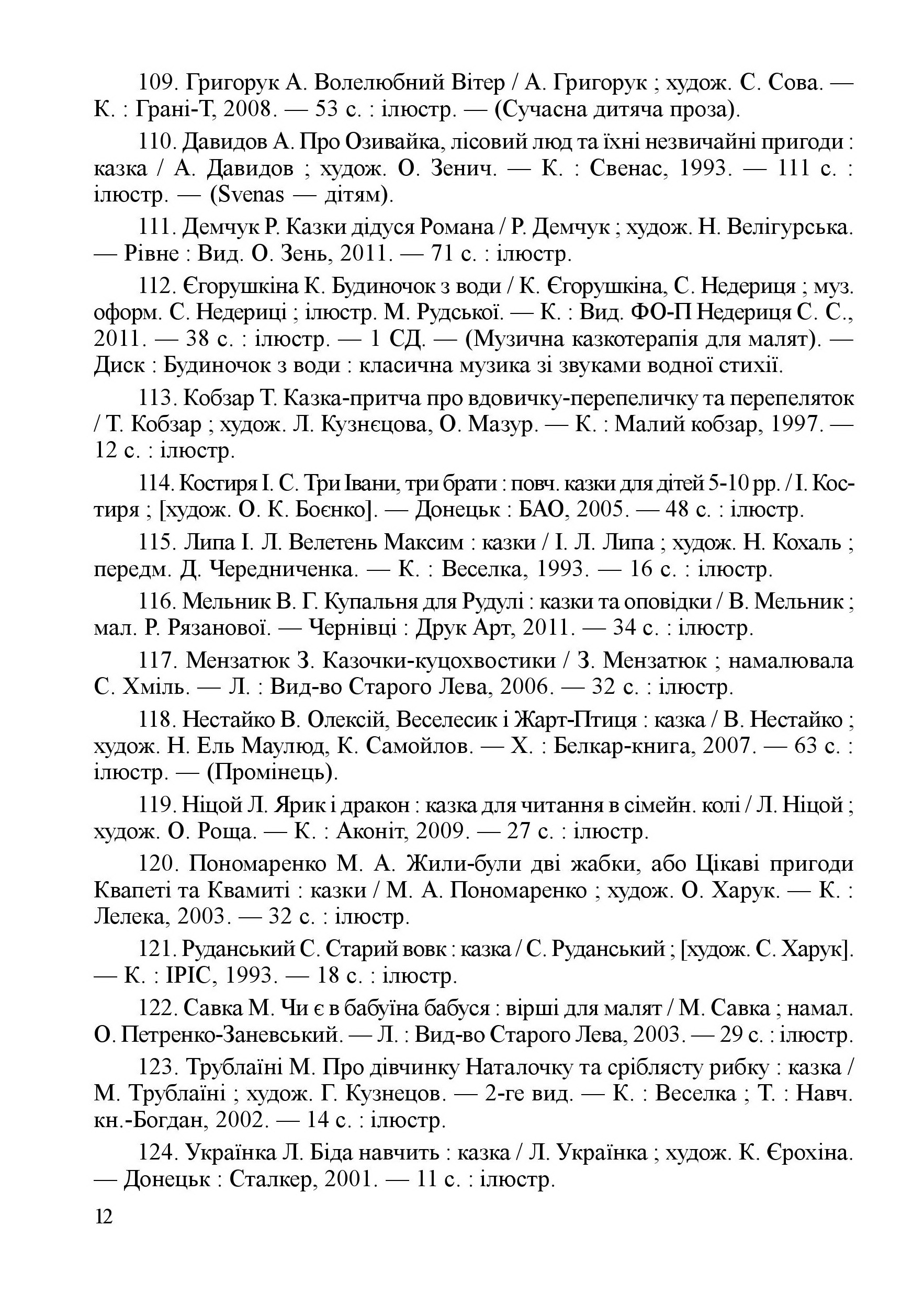 109. Григорук А. Волелюбний Вітер / А. Григорук ; худож. С. Сова. — К. : Грані-Т, 2008. — 53 с. : ілюстр. — (Сучасна дитяча проза).

110. Давидов А. Про Озивайка, лісовий люд та їхні незвичайні пригоди : казка / А. Давидов ; худож. О. Зенич. — К. : Свенас, 1993. — 111 с. : ілюстр. — (Svenas — дітям).

111. Демчук Р. Казки дідуся Романа / Р. Демчук ; худож. Н. Велігурська. — Рівне : Вид. О. Зень, 2011. — 71 с. : ілюстр.

112. Єгорушкіна К. Будиночок з води / К. Єгорушкіна, С. Недериця ; муз. оформ. С. Недериці ; ілюстр. М. Рудської. — К. : Вид. ФО-П Недериця С. С., 2011. — 38 с. : ілюстр. — 1 СД. — (Музична казкотерапія для малят). — Диск : Будиночок з води : класична музика зі звуками водної стихії.

113. Кобзар Т. Казка-притча про вдовичку-перепеличку та перепеляток / Т. Кобзар ; худож. Л. Кузнєцова, О. Мазур. — К. : Малий кобзар, 1997. — 12 с. : ілюстр.

114. Костиря І. С. Три Івани, три брати : повч. казки для дітей 5-10 рр. / І. Костиря ; [худож. О. К. Боєнко]. — Донецьк : БАО, 2005. — 48 с. : ілюстр.

115. Липа І. Л. Велетень Максим : казки / І. Л. Липа ; худож. Н. Кохаль ; передм. Д. Чередниченка. — К. : Веселка, 1993. — 16 с. : ілюстр.

116. Мельник В. Г. Купальня для Рудулі : казки та оповідки / В. Мельник ; мал. Р. Рязанової. — Чернівці : Друк Арт, 2011. — 34 с. : ілюстр.

117. Мензатюк З. Казочки-куцохвостики / З. Мензатюк ; намалювала С. Хміль. — Л. : Вид-во Старого Лева, 2006. — 32 с. : ілюстр.

118. Нестайко В. Олексій, Веселесик і Жарт-Птиця : казка / В. Нестайко ; худож. Н. Ель Маулюд, К. Самойлов. — Х. : Белкар-книга, 2007. — 63 с. : ілюстр. — (Промінець).

119. Ніцой Л. Ярик і дракон : казка для читання в сімейн. колі / Л. Ніцой ; худож. О. Роща. — К. : Аконіт, 2009. — 27 с. : ілюстр.

120. Пономаренко М. А. Жили-були дві жабки, або Цікаві пригоди Квапеті та Квамиті : казки / М. А. Пономаренко ; худож. О. Харук. — К. : Лелека, 2003. — 32 с. : ілюстр.

121. Руданський С. Старий вовк : казка / С. Руданський ; [худож. С. Харук]. — К. : ІРІС, 1993. — 18 с. : ілюстр.

122. Савка М. Чи є в бабуїна бабуся : вірші для малят / М. Савка ; намал. О. Петренко-Заневський. — Л. : Вид-во Старого Лева, 2003. — 29 с. : ілюстр.

123. Трублаїні М. Про дівчинку Наталочку та сріблясту рибку : казка / М. Трублаїні ; худож. Г. Кузнецов. — 2-ге вид. — К. : Веселка ; Т. : Навч. кн.-Богдан, 2002. — 14 с. : ілюстр.

124. Українка Л. Біда навчить : казка / Л. Українка ; худож. К. Єрохіна. — Донецьк : Сталкер, 2001. — 11 с. : ілюстр.

12